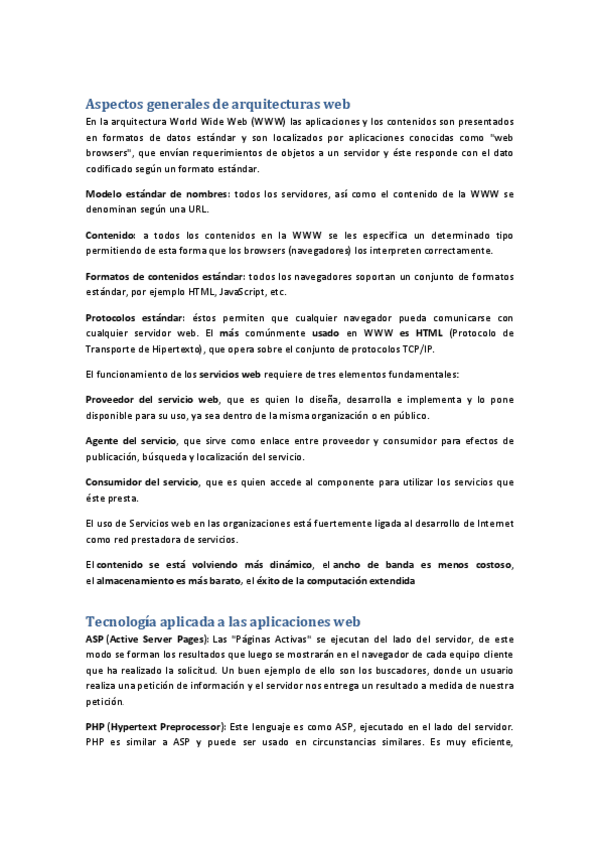 Aspectos generales de arquitecturas web

En la arquitectura World Wide Web (WWW) las aplicaciones y los contenidos son presentados en formatos de datos estándar y son localizados por aplicaciones conocidas como "web browsers", que envían requerimientos de objetos a un servidor y éste responde con el dato codificado según un formato estándar.

Modelo estándar de nombres: todos los servidores, así como el contenido de la WWW se denominan según una URL.

Contenido: a todos los contenidos en la WWW se les especifica un determinado tipo permitiendo de esta forma que los browsers (navegadores) los interpreten correctamente.

Formatos de contenidos estándar: todos los navegadores soportan un conjunto de formatos estándar, por ejemplo HTML, JavaScript, etc.

Protocolos estándar: éstos permiten que cualquier navegador pueda comunicarse con cualquier servidor web. El más comúnmente usado en WWW es HTML (Protocolo de Transporte de Hipertexto), que opera sobre el conjunto de protocolos TCP/IP.

El funcionamiento de los servicios web requiere de tres elementos fundamentales:

Proveedor del servicio web, que es quien lo diseña, desarrolla e implementa y lo pone disponible para su uso, ya sea dentro de la misma organización o en público.

Agente del servicio, que sirve como enlace entre proveedor y consumidor para efectos de publicación, búsqueda y localización del servicio.

Consumidor del servicio, que es quien accede al componente para utilizar los servicios que éste presta.

El uso de Servicios web en las organizaciones está fuertemente ligada al desarrollo de Internet como red prestadora de servicios.

El contenido se está volviendo más dinámico, el ancho de banda es menos costoso, el almacenamiento es más barato, el éxito de la computación extendida

Tecnología aplicada a las aplicaciones web

ASP (Active Server Pages): Las "Páginas Activas" se ejecutan del lado del servidor, de este modo se forman los resultados que luego se mostrarán en el navegador de cada equipo cliente que ha realizado la solicitud. Un buen ejemplo de ello son los buscadores, donde un usuario realiza una petición de información y el servidor nos entrega un resultado a medida de nuestra petición.

PHP (Hypertext Preprocessor): Este lenguaje es como ASP, ejecutado en el lado del servidor. PHP es similar a ASP y puede ser usado en circunstancias similares. Es muy eficiente,